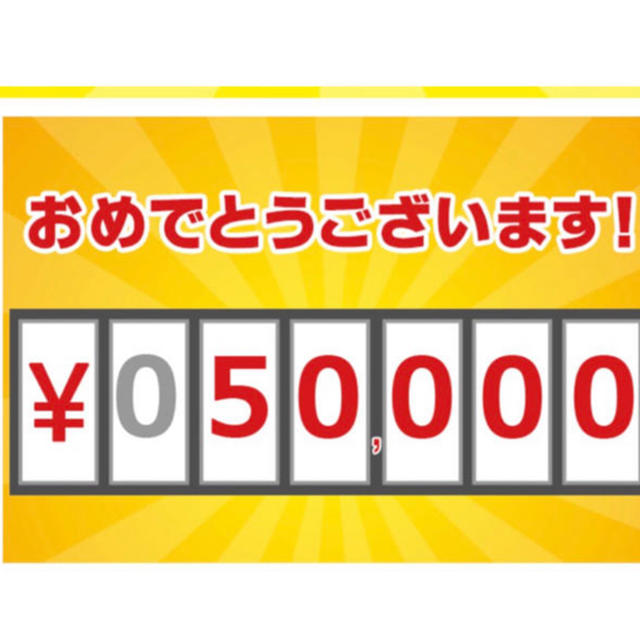 おめでとうございます!

¥050,000